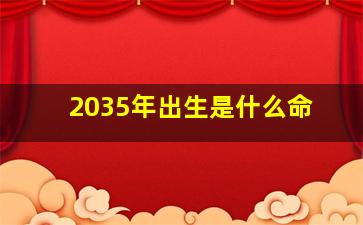 2035年出生是什么命